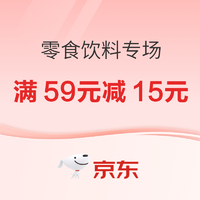 零食饮料专场

满 59元减 15元

京东